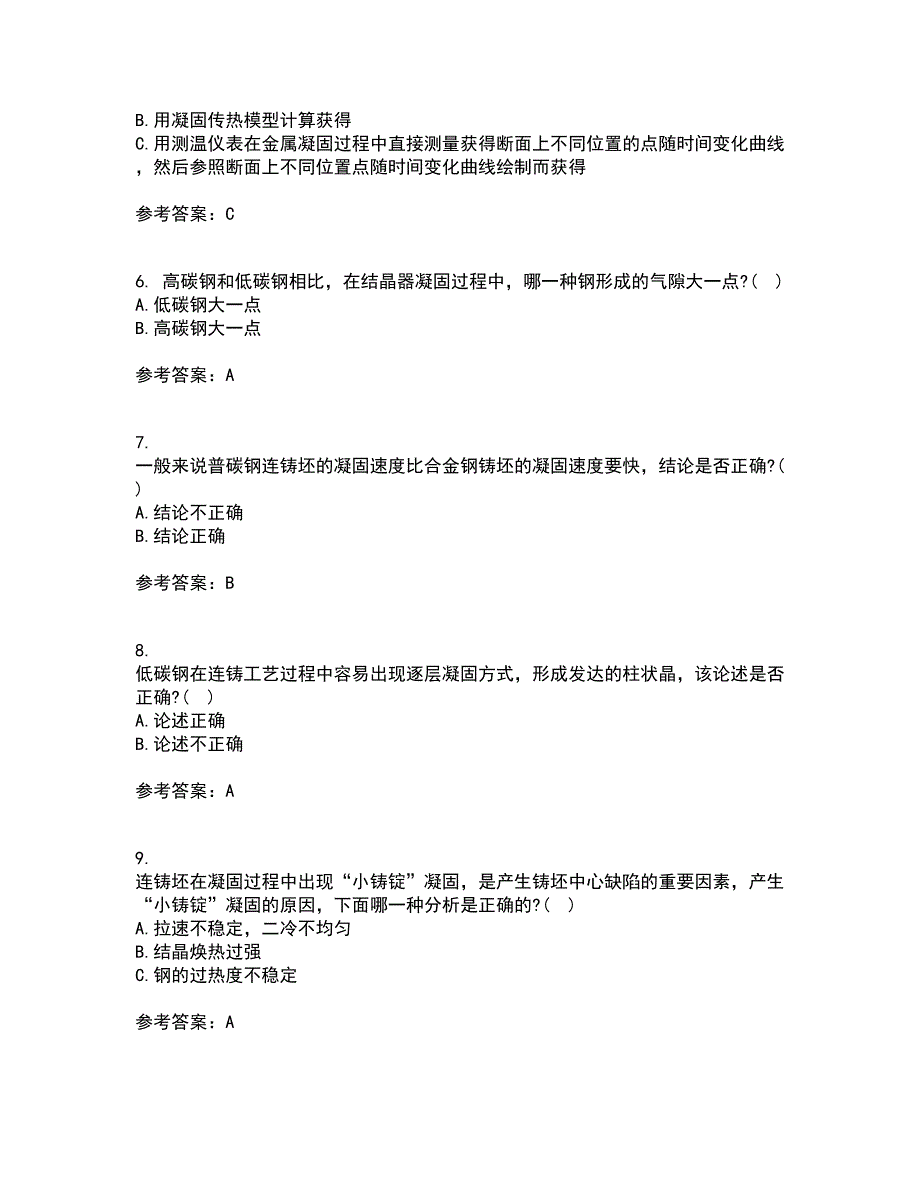 B.用凝固传热模型计算获得
C.用测温仪表在金属凝固过程中直接测量获得断面上不同位置的点随时间变化曲线，然后参照断面上不同位置点随时间变化曲线绘制而获得

参考答案：C

6. 高碳钢和低碳钢相比，在结晶器凝固过程中，哪一种钢形成的气隙大一点?( )
A.低碳钢大一点
B.高碳钢大一点

参考答案：A

7.
一般来说普碳钢连铸坯的凝固速度比合金钢铸坯的凝固速度要快，结论是否正确?( )
A.结论不正确
B.结论正确

参考答案：B

8.
低碳钢在连铸工艺过程中容易出现逐层凝固方式，形成发达的柱状晶，该论述是否正确?( )
A.论述正确
B.论述不正确

参考答案：A

9.
连铸坯在凝固过程中出现“小铸锭”凝固，是产生铸坯中心缺陷的重要因素，产生“小铸锭”凝固的原因，下面哪一种分析是正确的?( )
A.拉速不稳定，二冷不均匀
B.结晶焕热过强
C.钢的过热度不稳定

参考答案：A